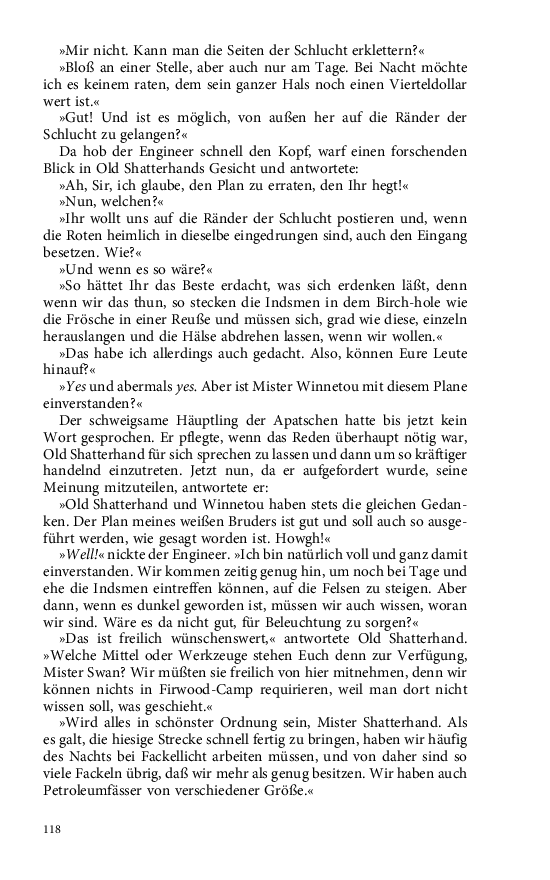 »Mir nicht. Kann man die Seiten der Schlucht erklettern?«

»Bloß an einer Stelle, aber auch nur am Tage. Bei Nacht möchte ich es keinem raten, dem sein ganzer Hals noch einen Vierteldollar wert ist.«

»Gut! Und ist es möglich, von außen her auf die Ränder der Schlucht zu gelangen?«

Da hob der Engineer schnell den Kopf, warf einen forschenden Blick in Old Shatterhands Gesicht und antwortete:

»Ah, Sir, ich glaube, den Plan zu erraten, den Ihr hegt!«

»Nun, welchen?«

»Ihr wollt uns auf die Ränder der Schlucht postieren und, wenn die Roten heimlich in dieselbe eingedrungen sind, auch den Eingang besetzen. Wie?«

»Und wenn es so wäre?«

»So hättet Ihr das Beste erdacht, was sich erdenken läßt, denn wenn wir das thun, so stecken die Indsmen in dem Birch-hole wie die Frösche in einer Reuße und müssen sich, grad wie diese, einzeln herauslangen und die Hälse abdrehen lassen, wenn wir wollen.«

»Das habe ich allerdings auch gedacht. Also, können Eure Leute hinauf?«

»Yes und abermals yes. Aber ist Mister Winnetou mit diesem Plane einverstanden?«

Der schweigsame Häuptling der Apatschen hatte bis jetzt kein Wort gesprochen. Er pflegte, wenn das Reden überhaupt nötig war, Old Shatterhand für sich sprechen zu lassen und dann um so kräftiger handelnd einzutreten. Jetzt nun, da er aufgefordert wurde, seine Meinung mitzuteilen, antwortete er:

»Old Shatterhand und Winnetou haben stets die gleichen Gedanken. Der Plan meines weißen Bruders ist gut und soll auch so ausgeführt werden, wie gesagt worden ist. Howgh!«

»Well!« nickte der Engineer. »Ich bin natürlich voll und ganz damit einverstanden. Wir kommen zeitig genug hin, um noch bei Tage und ehe die Indsmen eintreffen können, auf die Felsen zu steigen. Aber dann, wenn es dunkel geworden ist, müssen wir auch wissen, woran wir sind. Wäre es da nicht gut, für Beleuchtung zu sorgen?«

»Das ist freilich wünschenswert,« antwortete Old Shatterhand. »Welche Mittel oder Werkzeuge stehen Euch denn zur Verfügung, Mister Swan? Wir müßten sie freilich von hier mitnehmen, denn wir können nichts in Firwood-Camp requirieren, weil man dort nicht wissen soll, was geschieht.«

»Wird alles in schönster Ordnung sein, Mister Shatterhand. Als es galt, die hiesige Strecke schnell fertig zu bringen, haben wir häufig des Nachts bei Fackellicht arbeiten müssen, und von daher sind so viele Fackeln übrig, daß wir mehr als genug besitzen. Wir haben auch Petroleumfässer von verschiedener Größe.«

118